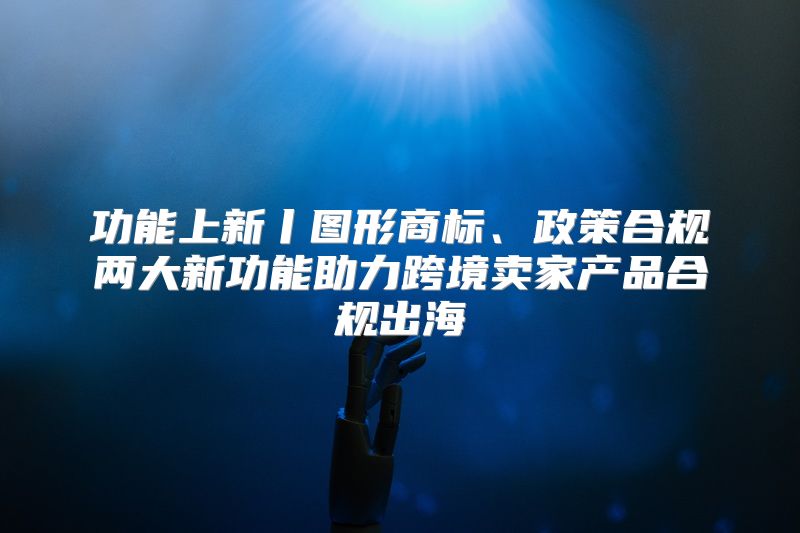 功能上新丨图形商标、政策合规两大新功能助力跨境卖家产品合规出海